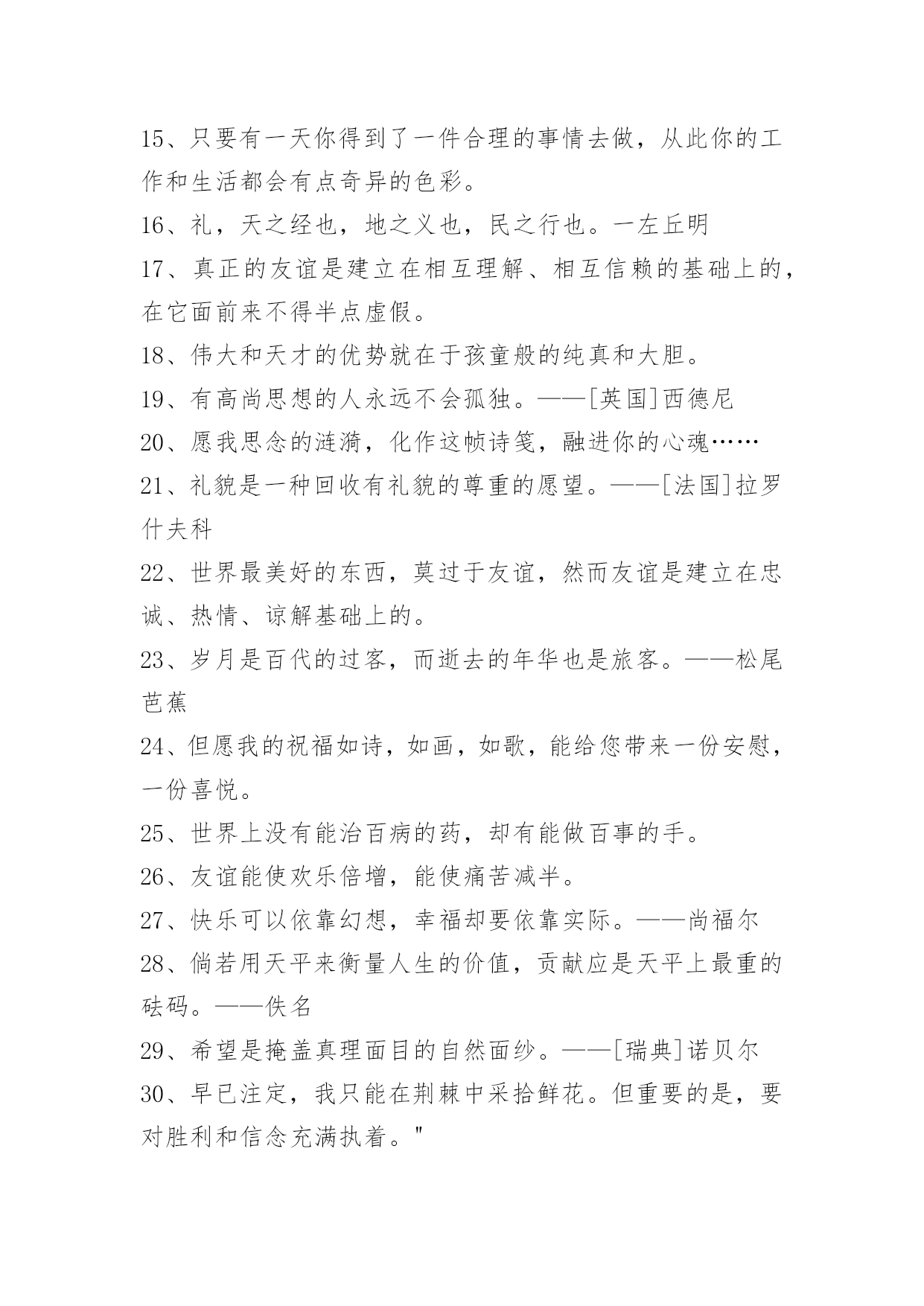 15、只要有一天你得到了一件合理的事情去做，从此你的工作和生活都会有点奇异的色彩。

16、礼，天之经也，地之义也，民之行也。一左丘明

17、真正的友谊是建立在相互理解、相互信赖的基础上的，在它面前来不得半点虚假。

18、伟大和天才的优势就在于孩童般的纯真和大胆。

19、有高尚思想的人永远不会孤独。——[英国]西德尼

20、愿我思念的涟漪，化作这帧诗笺，融进你的心魂……

21、礼貌是一种回收有礼貌的尊重的愿望。——[法国]拉罗什夫科

22、世界最美好的东西，莫过于友谊，然而友谊是建立在忠诚、热情、谅解基础上的。

23、岁月是百代的过客，而逝去的年华也是旅客。——松尾芭蕉

24、但愿我的祝福如诗，如画，如歌，能给您带来一份安慰，一份喜悦。

25、世界上没有能治百病的药，却有能做百事的手。

26、友谊能使欢乐倍增，能使痛苦减半。

27、快乐可以依靠幻想，幸福却要依靠实际。——尚福尔

28、倘若用天平来衡量人生的价值，贡献应是天平上最重的砝码。——佚名

29、希望是掩盖真理面目的自然面纱。——[瑞典]诺贝尔

30、早已注定，我只能在荆棘中采拾鲜花。但重要的是，要对胜利和信念充满执着。"